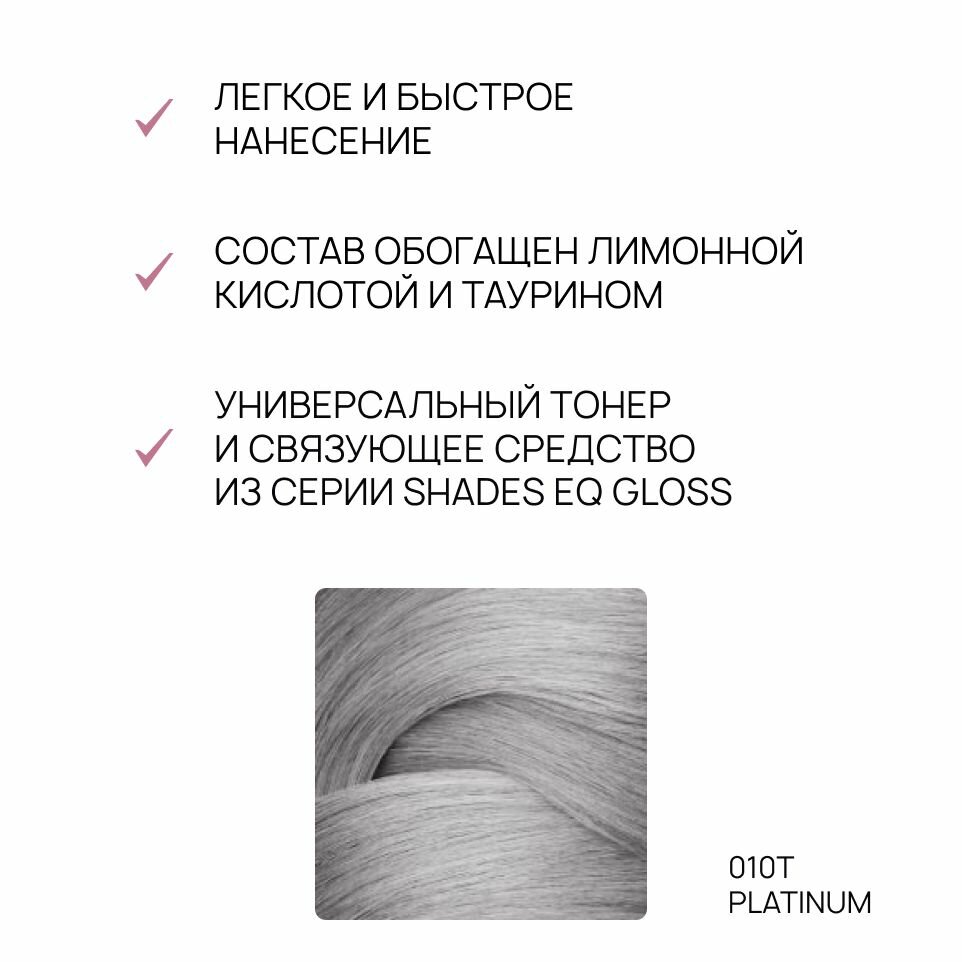 ✓ ЛЕГКОЕ И БЫСТРОЕ НАНЕСЕНИЕ

✓ СОСТАВ ОБОГАЩЕН ЛИМОННОЙ КИСЛОТОЙ И ТАУРИНОМ

✓ УНИВЕРСАЛЬНЫЙ ТОНЕР И СВЯЗУЮЩЕЕ СРЕДСТВО ИЗ СЕРИИ SHADES EQ GLOSS

010T
PLATINUM